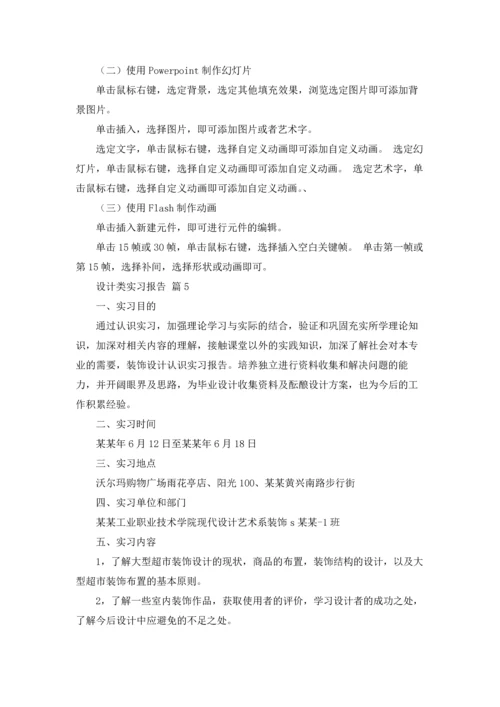 （二）使用 Powerpoint 制作幻灯片

单击鼠标右键，选定背景，选定其他填充效果，浏览选定图片即可添加背景图片。

单击插入，选择图片，即可添加图片或者艺术字。

选定文字，单击鼠标右键，选择自定义动画即可添加自定义动画。 选定幻灯片，单击鼠标右键，选择自定义动画即可添加自定义动画。 选定艺术字，单击鼠标右键，选择自定义动画即可添加自定义动画.、

（三）使用 Flash 制作动画

单击插入新建元件，即可进行元件的编辑。

单击 15 帧或 30 帧，单击鼠标右键，选择插入空白关键帧。 单击第一帧或第 15 帧，选择补间，选择形状或动画即可。

设计类实习报告 篇 5

一、实习目的

通过认识实习，加强理论学习与实际的结合，验证和巩固充实所学理论知识，加深对相关内容的理解，接触课堂以外的实践知识，加深了解社会对本专业的需要，装饰设计认识实习报告。培养独立进行资料收集和解决问题的能力，并开阔眼界及思路，为毕业设计收集资料及酝酿设计方案，也为今后的工作积累经验。

二、实习时间

某某年 6 月 12 日至某某年 6 月 18 日

三、实习地点

沃尔玛购物广场雨花亭店、阳光 100、某某黄兴南路步行街

四、实习单位和部门

某某工业职业技术学院现代设计艺术系装饰 s 某某-1 班

五、实习内容

1，了解大型超市装饰设计的现状，商品的布置，装饰结构的设计，以及大型超市装饰布置的基本原则。

2，了解一些室内装饰作品，获取使用者的评价，学习设计者的成功之处，了解今后设计中应避免的不足之处。